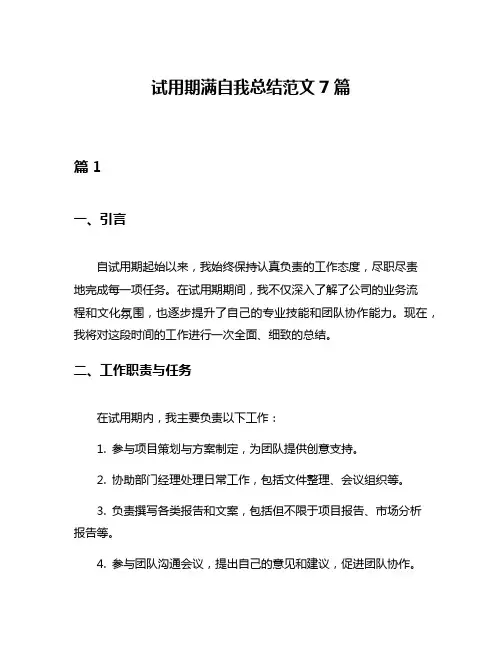 试用期满自我总结范文 7 篇

篇 1

一、引言

自试用期起始以来，我始终保持认真负责的工作态度，尽职尽责地完成每一项任务。在试用期期间，我不仅深入了解了公司的业务流程和文化氛围，也逐步提升了自己的专业技能和团队协作能力。现在，我将对这段时间的工作进行一次全面、细致的总结。

二、工作职责与任务

在试用期内，我主要负责以下工作：

1. 参与项目策划与方案制定，为团队提供创意支持。

2. 协助部门经理处理日常工作，包括文件整理、会议组织等。

3. 负责撰写各类报告和文案，包括但不限于项目报告、市场分析报告等。

4. 参与团队沟通会议，提出自己的意见和建议，促进团队协作。